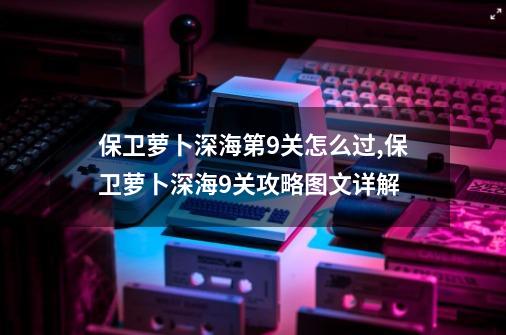 保卫萝卜深海第9关怎么过,保卫萝卜深海9关攻略图文详解